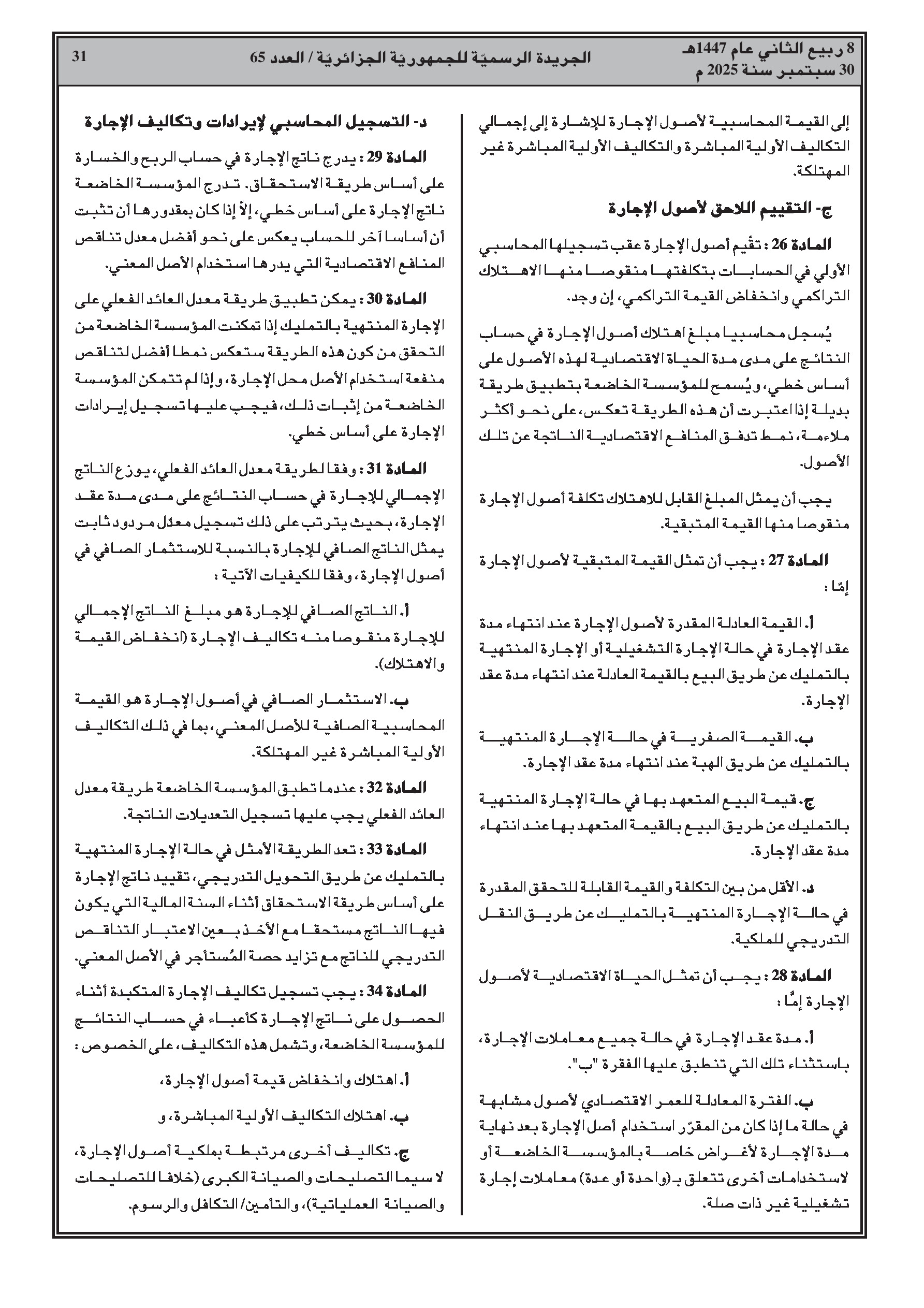 8 ربيع الثاني عام 1447هـ
30 سبتمبر سنة 2025 م

الجريدة الرسميّة للجمهوريّة الجزائريّة / العدد 65

31

إلى القيمة المحاسبية لأصول الإجارة للإشارة إلى إجمالي التكاليف الأولية المباشرة والتكاليف الأولية المباشرة غير المهتلكة.

ج- التقييم اللاحق لأصول الإجارة

المادة 26 : تقيّم أصول الإجارة عقب تسجيلها المحاسبي الأولي في الحسابات بتكلفتها منقوصا منها الاهتلاك التراكمي وانخفاض القيمة التراكمي، إن وجد.

يُسجل محاسبيا مبلغ اهتلاك أصول الإجارة في حساب النتائج على مدى مدة الحياة الاقتصادية لهذه الأصول على أساس خطي، ويُسمح للمؤسسة الخاضعة بتطبيق طريقة بديلة إذا اعتبرت أن هذه الطريقة تعكس، على نحو أكثر ملاءمة، نمط تدفق المنافع الاقتصادية الناتجة عن تلك الأصول.

يجب أن يمثل المبلغ القابل للاهتلاك تكلفة أصول الإجارة منقوصا منها القيمة المتبقية.

المادة 27 : يجب أن تمثل القيمة المتبقية لأصول الإجارة إمّا :

أ. القيمة العادلة المقدرة لأصول الإجارة عند انتهاء مدة عقد الإجارة في حالة الإجارة التشغيلية أو الإجارة المنتهية بالتمليك عن طريق البيع بالقيمة العادلة عند انتهاء مدة عقد الإجارة.

ب. القيمة الصفرية في حالة الإجارة المنتهية بالتمليك عن طريق الهبة عند انتهاء مدة عقد الإجارة.

ج. قيمة البيع المتعهد بها في حالة الإجارة المنتهية بالتمليك عن طريق البيع بالقيمة المتعهد بها عند انتهاء مدة عقد الإجارة.

د. الأقل من بين التكلفة والقيمة القابلة للتحقق المقدرة في حالة الإجارة المنتهية بالتمليك عن طريق النقل التدريجي للملكية.

المادة 28 : يجب أن تمثل الحياة الاقتصادية لأصول الإجارة إمّا :

أ. مدة عقد الإجارة في حالة جميع معاملات الإجارة، باستثناء تلك التي تنطبق عليها الفقرة "ب".

ب. الفترة المعادلة للعمر الاقتصادي لأصول مشابهة في حالة ما إذا كان من المقرّر استخدام أصل الإجارة بعد نهاية مدة الإجارة لأغراض خاصة بالمؤسسة الخاضعة أو لاستخدامات أخرى تتعلق بـ(واحدة أو عدة) معاملات إجارة تشغيلية غير ذات صلة.

د- التسجيل المحاسبي لإيرادات وتكاليف الإجارة

المادة 29 : يدرج ناتج الإجارة في حساب الربح والخسارة على أساس طريقة الاستحقاق. تدرج المؤسسة الخاضعة ناتج الإجارة على أساس خطي، إلاّ إذا كان بمقدورها أن تثبت أن أساسا آخر للحساب يعكس على نحو أفضل معدل تناقص المنافع الاقتصادية التي يدرها استخدام الأصل المعني.

المادة 30 : يمكن تطبيق طريقة معدل العائد الفعلي على الإجارة المنتهية بالتمليك إذا تمكنت المؤسسة الخاضعة من التحقق من كون هذه الطريقة ستعكس نمطا أفضل لتناقص منفعة استخدام الأصل محل الإجارة، وإذا لم تتمكن المؤسسة الخاضعة من إثبات ذلك، فيجب عليها تسجيل إيرادات الإجارة على أساس خطي.

المادة 31 : وفقا لطريقة معدل العائد الفعلي، يوزع الناتج الإجمالي للإجارة في حساب النتائج على مدى مدة عقد الإجارة، بحيث يترتب على ذلك تسجيل معدّل مردود ثابت يمثل الناتج الصافي للإجارة بالنسبة للاستثمار الصافي في أصول الإجارة، وفقا للكيفيات الآتية :

أ. الناتج الصافي للإجارة هو مبلغ الناتج الإجمالي للإجارة منقوصا منه تكاليف الإجارة (انخفاض القيمة والاهتلاك).

ب. الاستثمار الصافي في أصول الإجارة هو القيمة المحاسبية الصافية للأصل المعني، بما في ذلك التكاليف الأولية المباشرة غير المهتلكة.

المادة 32 : عندما تطبق المؤسسة الخاضعة طريقة معدل العائد الفعلي يجب عليها تسجيل التعديلات الناتجة.

المادة 33 : تعد الطريقة الأمثل في حالة الإجارة المنتهية بالتمليك عن طريق التحويل التدريجي، تقييد ناتج الإجارة على أساس طريقة الاستحقاق أثناء السنة المالية التي يكون فيها الناتج مستحقا مع الأخذ بعين الاعتبار التناقص التدريجي للناتج مع تزايد حصة المُستأجر في الأصل المعني.

المادة 34 : يجب تسجيل تكاليف الإجارة المتكبدة أثناء الحصول على ناتج الإجارة كأعباء في حساب النتائج للمؤسسة الخاضعة، وتشمل هذه التكاليف، على الخصوص :

أ. اهتلاك وانخفاض قيمة أصول الإجارة،

ب. اهتلاك التكاليف الأولية المباشرة، و

ج. تكاليف أخرى مرتبطة بملكية أصول الإجارة، لا سيما التصليحات والصيانة الكبرى (خلافا للتصليحات والصيانة العملياتية)، والتأمين/ التكافل والرسوم.